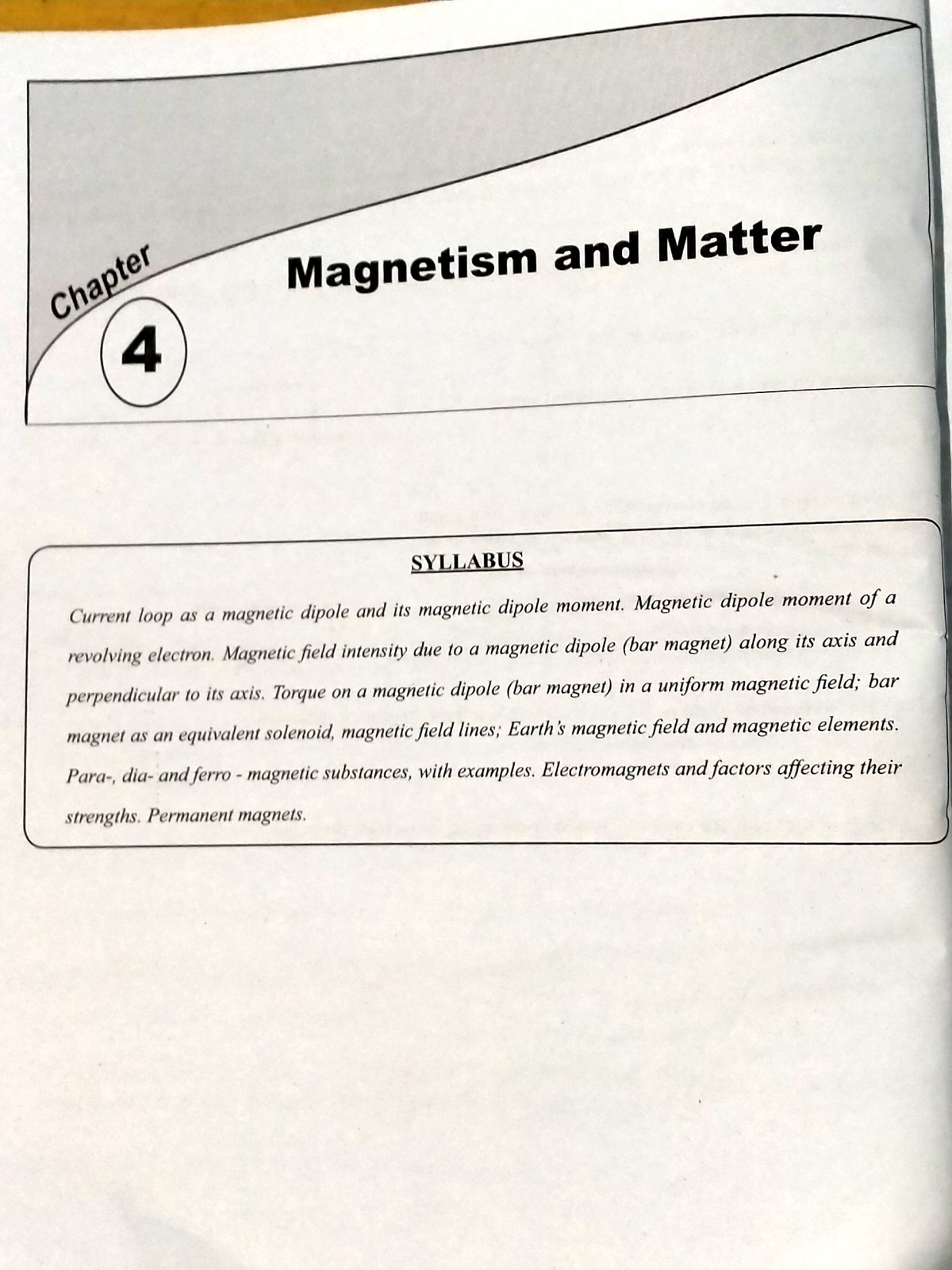 Chapter
4

Magnetism and Matter

SYLLABUS

Current loop as a magnetic dipole and its magnetic dipole moment. Magnetic dipole moment of a revolving electron. Magnetic field intensity due to a magnetic dipole (bar magnet) along its axis and perpendicular to its axis. Torque on a magnetic dipole (bar magnet) in a uniform magnetic field; bar magnet as an equivalent solenoid, magnetic field lines; Earth's magnetic field and magnetic elements. Para-, dia- and ferro - magnetic substances, with examples. Electromagnets and factors affecting their strengths. Permanent magnets.